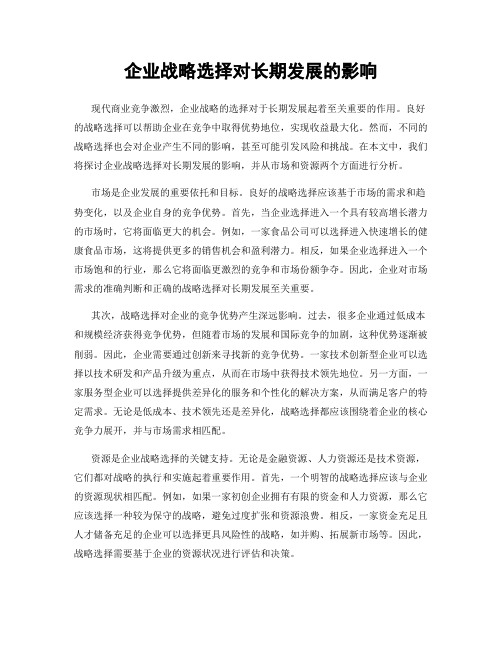 企业战略选择对长期发展的影响

现代商业竞争激烈，企业战略的选择对于长期发展起着至关重要的作用。良好的战略选择可以帮助企业在竞争中取得优势地位，实现收益最大化。然而，不同的战略选择也会对企业产生不同的影响，甚至可能引发风险和挑战。在本文中，我们将探讨企业战略选择对长期发展的影响，并从市场和资源两个方面进行分析。

市场是企业发展的重要依托和目标。良好的战略选择应该基于市场的需求和趋势变化，以及企业自身的竞争优势。首先，当企业选择进入一个具有较高增长潜力的市场时，它将面临更大的机会。例如，一家食品公司可以选择进入快速增长的健康食品市场，这将提供更多的销售机会和盈利潜力。相反，如果企业选择进入一个市场饱和的行业，那么它将面临更激烈的竞争和市场份额争夺。因此，企业对市场需求的准确判断和正确的战略选择对长期发展至关重要。

其次，战略选择对企业的竞争优势产生深远影响。过去，很多企业通过低成本和规模经济获得竞争优势，但随着市场的发展和国际竞争的加剧，这种优势逐渐被削弱。因此，企业需要通过创新来寻找新的竞争优势。一家技术创新型企业可以选择以技术研发和产品升级为重点，从而在市场中获得技术领先地位。另一方面，一家服务型企业可以选择提供差异化的服务和个性化的解决方案，从而满足客户的特定需求。无论是低成本、技术领先还是差异化，战略选择都应该围绕着企业的核心竞争力展开，并与市场需求相匹配。

资源是企业战略选择的关键支持。无论是金融资源、人力资源还是技术资源，它们都对战略的执行和实施起着重要作用。首先，一个明智的战略选择应该与企业的资源现状相匹配。例如，如果一家初创企业拥有有限的资金和人力资源，那么它应该选择一种较为保守的战略，避免过度扩张和资源浪费。相反，一家资金充足且人才储备充足的企业可以选择更具风险性的战略，如并购、拓展新市场等。因此，战略选择需要基于企业的资源状况进行评估和决策。